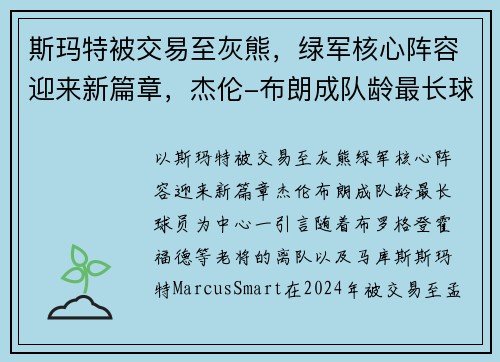 斯玛特被交易至灰熊，绿军核心阵容迎来新篇章，杰伦-布朗成队龄最长球

以斯玛特被交易至灰熊绿军核心阵容迎来新篇章杰伦布朗成队龄最长球员为中心一引言随着布罗格登霍福德等老将的离队以及马库斯斯玛特MarcusSmart在2024年被交易至孟